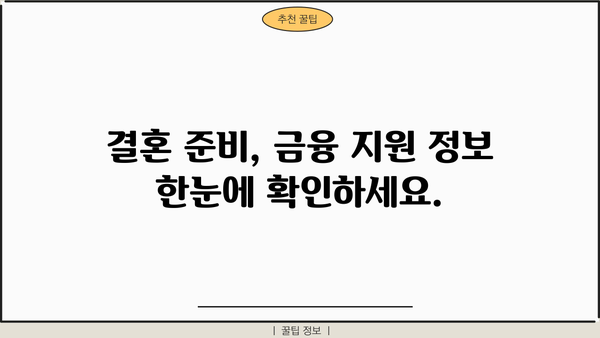 추천 꿀팁

결혼 준비, 금융 지원 정보 한눈에 확인하세요.

| 꿀팁 정보 |